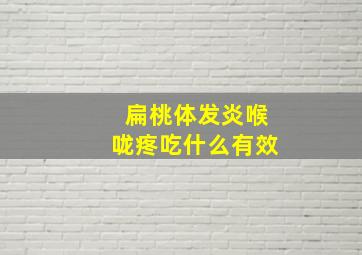 扁桃体发炎喉咙疼吃什么有效